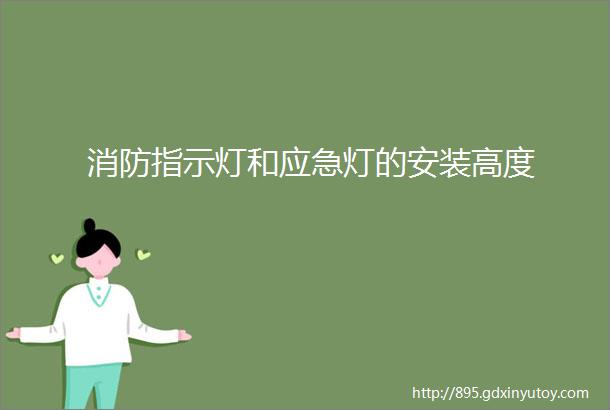 消防指示灯和应急灯的安装高度

http://895.gdxinyutoy.com